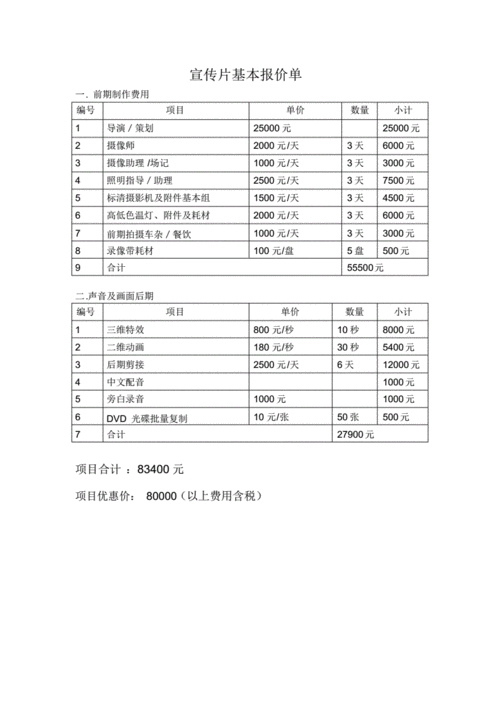 宣传片基本报价单

一. 前期制作费用

| 编号 | 项目 | 单价 | 数量 | 小计 |
|---|---|---|---|---|
| 1 | 导演 / 策划 | 25000 元 | | 25000 元 |
| 2 | 摄像师 | 2000 元/天 | 3 天 | 6000 元 |
| 3 | 摄像助理 /场记 | 1000 元/天 | 3 天 | 3000 元 |
| 4 | 照明指导 / 助理 | 2500 元/天 | 3 天 | 7500 元 |
| 5 | 标清摄影机及附件基本组 | 1500 元/天 | 3 天 | 4500 元 |
| 6 | 高低色温灯、附件及耗材 | 2000 元/天 | 3 天 | 6000 元 |
| 7 | 前期拍摄车杂 / 餐饮 | 1000 元/天 | 3 天 | 3000 元 |
| 8 | 录像带耗材 | 100 元/盘 | 5 盘 | 500 元 |
| 9 | 合计 | | 55500 元 | |

二.声音及画面后期

| 编号 | 项目 | 单价 | 数量 | 小计 |
|---|---|---|---|---|
| 1 | 三维特效 | 800 元/秒 | 10 秒 | 8000 元 |
| 2 | 二维动画 | 180 元/秒 | 30 秒 | 5400 元 |
| 3 | 后期剪接 | 2500 元/天 | 6 天 | 12000 元 |
| 4 | 中文配音 | | | 1000 元 |
| 5 | 旁白录音 | 1000 元 | | 1000 元 |
| 6 | DVD 光碟批量复制 | 10 元/张 | 50 张 | 500 元 |
| 7 | 合计 | | 27900 元 | |

项目合计 ：83400 元

项目优惠价： 80000（以上费用含税）